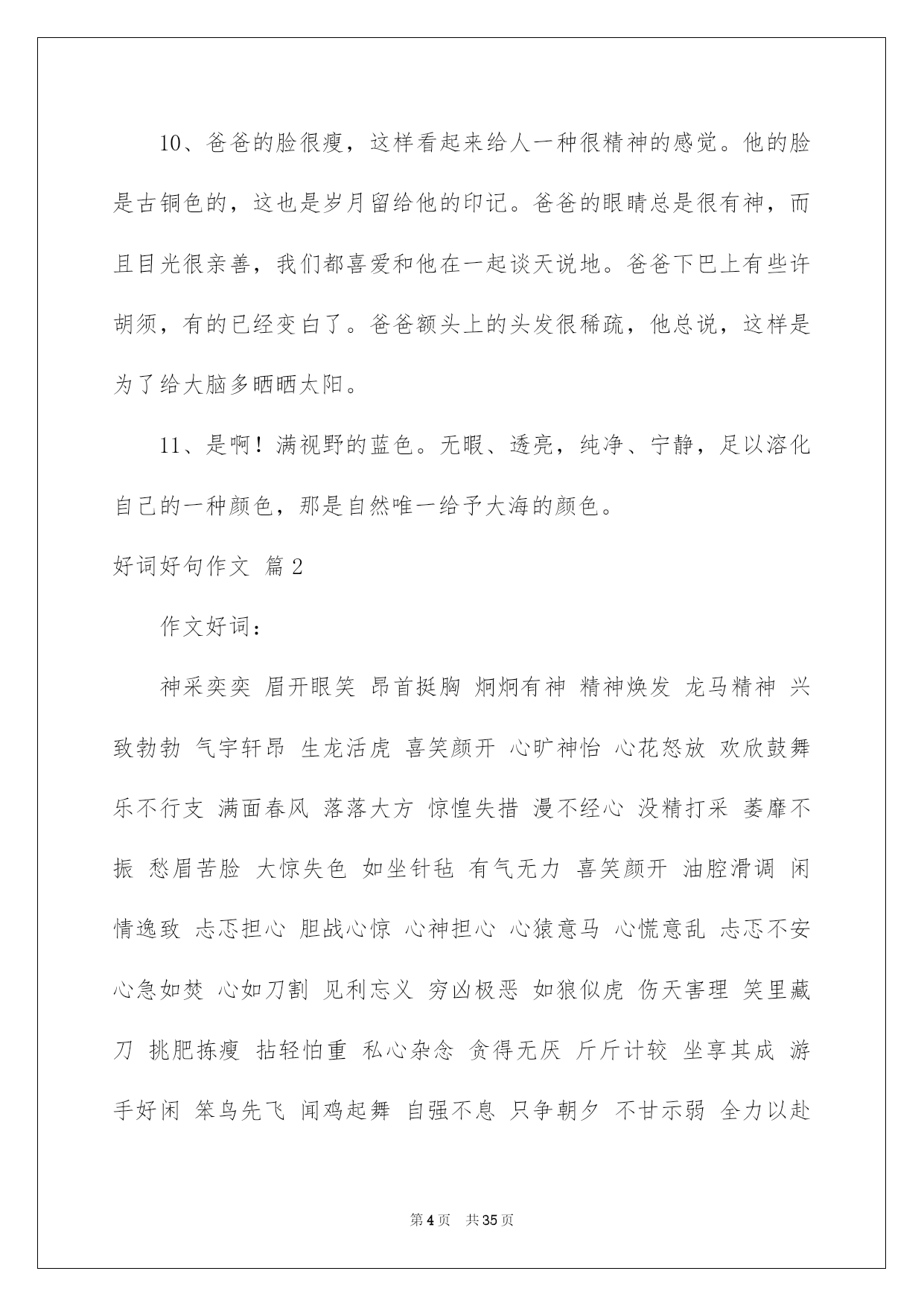 10、爸爸的脸很瘦，这样看起来给人一种很精神的感觉。他的脸是古铜色的，这也是岁月留给他的印记。爸爸的眼睛总是很有神，而且目光很亲善，我们都喜爱和他在一起谈天说地。爸爸下巴上有些许胡须，有的已经变白了。爸爸额头上的头发很稀疏，他总说，这样是为了给大脑多晒晒太阳。

11、是啊！满视野的蓝色。无暇、透亮，纯净、宁静，足以溶化自己的一种颜色，那是自然唯一给予大海的颜色。

好词好句作文 篇2

作文好词：

神采奕奕 眉开眼笑 昂首挺胸 炯炯有神 精神焕发 龙马精神 兴致勃勃 气宇轩昂 生龙活虎 喜笑颜开 心旷神怡 心花怒放 欢欣鼓舞 乐不行支 满面春风 落落大方 惊惶失措 漫不经心 没精打采 萎靡不振 愁眉苦脸 大惊失色 如坐针毡 有气无力 喜笑颜开 油腔滑调 闲情逸致 忐忑担心 胆战心惊 心神担心 心猿意马 心慌意乱 忐忑不安 心急如焚 心如刀割 见利忘义 穷凶极恶 如狼似虎 伤天害理 笑里藏刀 挑肥拣瘦 拈轻怕重 私心杂念 贪得无厌 斤斤计较 坐享其成 游手好闲 笨鸟先飞 闻鸡起舞 自强不息 只争朝夕 不甘示弱 全力以赴

第4页 共35页